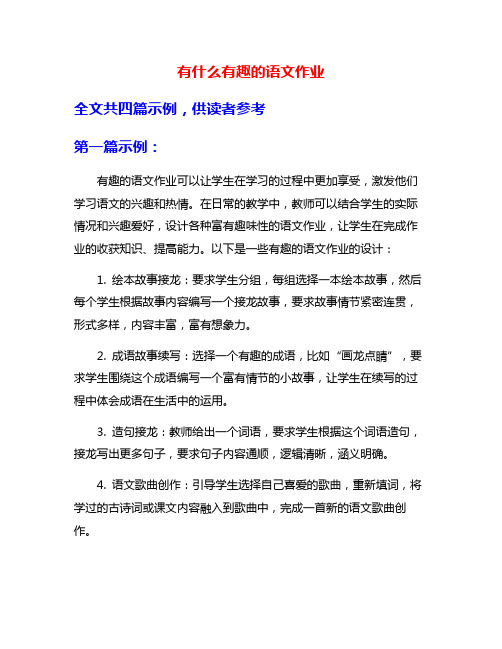 有什么有趣的语文作业

全文共四篇示例，供读者参考

第一篇示例：

有趣的语文作业可以让学生在学习的过程中更加享受，激发他们学习语文的兴趣和热情。在日常的教学中，教师可以结合学生的实际情况和兴趣爱好，设计各种富有趣味性的语文作业，让学生在完成作业的收获知识、提高能力。以下是一些有趣的语文作业的设计：

1. 绘本故事接龙：要求学生分组，每组选择一本绘本故事，然后每个学生根据故事内容编写一个接龙故事，要求故事情节紧密连贯，形式多样，内容丰富，富有想象力。

2. 成语故事续写：选择一个有趣的成语，比如“画龙点睛”，要求学生围绕这个成语编写一个富有情节的小故事，让学生在续写的过程中体会成语在生活中的运用。

3. 造句接龙：教师给出一个词语，要求学生根据这个词语造句，接龙写出更多句子，要求句子内容通顺，逻辑清晰，涵义明确。

4. 语文歌曲创作：引导学生选择自己喜爱的歌曲，重新填词，将学过的古诗词或课文内容融入到歌曲中，完成一首新的语文歌曲创作。